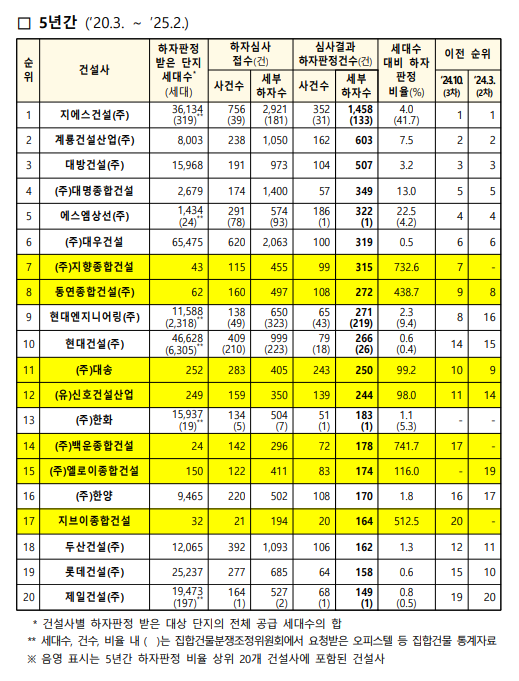 □ 5년간 ('20.3. ~ '25.2.)

| 순위 | 건설사 | 하자판정 받은 단지 세대수* (세대) | 하자심사 접수(건) 사건수 | 하자심사 접수(건) 세부 하자수 | 심사결과 하자판정건수(건) 사건수 | 심사결과 하자판정건수(건) 세부 하자수 | 세대수 대비 하자 판정 비율(%) | 이전 순위 '24.10. (3차) | 이전 순위 '24.3. (2차) |
|---|---|---|---|---|---|---|---|---|---|
| 1 | 지에스건설(주) | 36,134 (319)** | 756 (39) | 2,921 (181) | 352 (31) | 1,458 (133) | 4.0 (41.7) | 1 | 1 |
| 2 | 계룡건설산업(주) | 8,003 | 238 | 1,050 | 162 | 603 | 7.5 | 2 | 2 |
| 3 | 대방건설(주) | 15,968 | 191 | 973 | 104 | 507 | 3.2 | 3 | 3 |
| 4 | (주)대명종합건설 | 2,679 | 174 | 1,400 | 57 | 349 | 13.0 | 5 | 5 |
| 5 | 에스엠상선(주) | 1,434 (24)** | 291 (78) | 574 (93) | 186 (1) | 322 (1) | 22.5 (4.2) | 4 | 4 |
| 6 | (주)대우건설 | 65,475 | 620 | 2,063 | 100 | 319 | 0.5 | 6 | 6 |
| 7 | (주)지향종합건설 | 43 | 115 | 455 | 99 | 315 | 732.6 | 7 | - |
| 8 | 동연종합건설(주) | 62 | 160 | 497 | 108 | 272 | 438.7 | 9 | 8 |
| 9 | 현대엔지니어링(주) | 11,588 (2,318)** | 138 (49) | 650 (323) | 65 (43) | 271 (219) | 2.3 (9.4) | 8 | 16 |
| 10 | 현대건설(주) | 46,628 (6,305)** | 409 (210) | 999 (223) | 79 (18) | 266 (26) | 0.6 (0.4) | 14 | 15 |
| 11 | (주)대송 | 252 | 283 | 405 | 243 | 250 | 99.2 | 10 | 9 |
| 12 | (유)신호건설산업 | 249 | 159 | 350 | 139 | 244 | 98.0 | 11 | 14 |
| 13 | (주)한화 | 15,937 (19)** | 134 (5) | 504 (7) | 51 (1) | 183 (1) | 1.1 (5.3) | - | - |
| 14 | (주)백운종합건설 | 24 | 142 | 296 | 72 | 178 | 741.7 | 17 | - |
| 15 | (주)엘로이종합건설 | 150 | 122 | 411 | 83 | 174 | 116.0 | - | 19 |
| 16 | (주)한양 | 9,465 | 220 | 502 | 108 | 170 | 1.8 | 16 | 17 |
| 17 | 지브이종합건설 | 32 | 21 | 194 | 20 | 164 | 512.5 | 20 | - |
| 18 | 두산건설(주) | 12,065 | 392 | 1,093 | 106 | 162 | 1.3 | 12 | 11 |
| 19 | 롯데건설(주) | 25,237 | 277 | 685 | 64 | 158 | 0.6 | 15 | 10 |
| 20 | 제일건설(주) | 19,473 (197)** | 164 (1) | 527 (2) | 68 (1) | 149 (1) | 0.8 (0.5) | 19 | 20 |

* 건설사별 하자판정 받은 대상 단지의 전체 공급 세대수의 합
** 세대수, 건수, 비율 내 ( )는 집합건물분쟁조정위원회에서 요청받은 오피스텔 등 집합건물 통계자료
※ 음영 표시는 5년간 하자판정 비율 상위 20개 건설사에 포함된 건설사